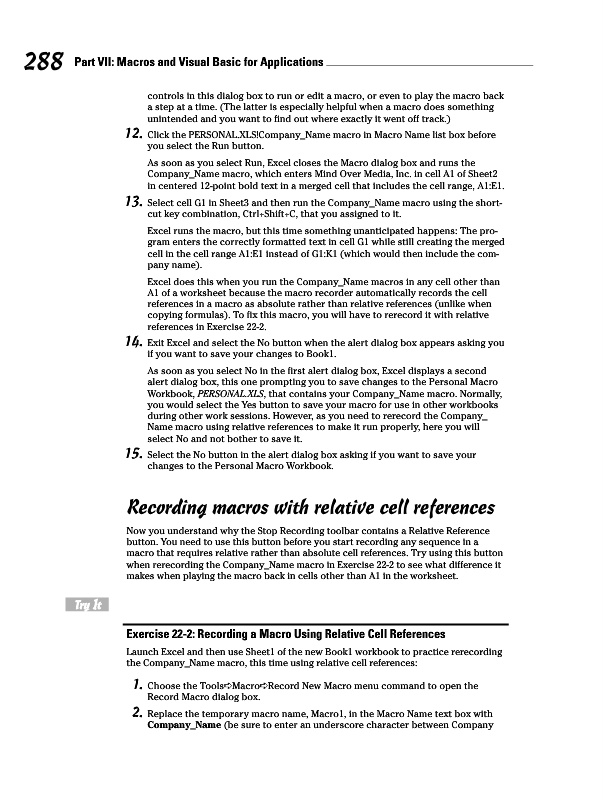 288 Part VII: Macros and Visual Basic for Applications

controls in this dialog box to run or edit a macro, or even to play the macro back a step at a time. (The latter is especially helpful when a macro does something unintended and you want to find out where exactly it went off track.)

12. Click the PERSONAL.XLS!Company_Name macro in Macro Name list box before you select the Run button.

As soon as you select Run, Excel closes the Macro dialog box and runs the Company_Name macro, which enters Mind Over Media, Inc. in cell A1 of Sheet2 in centered 12-point bold text in a merged cell that includes the cell range, A1:E1.

13. Select cell G1 in Sheet3 and then run the Company_Name macro using the shortcut key combination, Ctrl+Shift+C, that you assigned to it.

Excel runs the macro, but this time something unanticipated happens: The program enters the correctly formatted text in cell G1 while still creating the merged cell in the cell range A1:E1 instead of G1:K1 (which would then include the company name).

Excel does this when you run the Company_Name macros in any cell other than A1 of a worksheet because the macro recorder automatically records the cell references in a macro as absolute rather than relative references (unlike when copying formulas). To fix this macro, you will have to rerecord it with relative references in Exercise 22-2.

14. Exit Excel and select the No button when the alert dialog box appears asking you if you want to save your changes to Book1.

As soon as you select No in the first alert dialog box, Excel displays a second alert dialog box, this one prompting you to save changes to the Personal Macro Workbook, PERSONAL.XLS, that contains your Company_Name macro. Normally, you would select the Yes button to save your macro for use in other workbooks during other work sessions. However, as you need to rerecord the Company_Name macro using relative references to make it run properly, here you will select No and not bother to save it.

15. Select the No button in the alert dialog box asking if you want to save your changes to the Personal Macro Workbook.

Recording macros with relative cell references

Now you understand why the Stop Recording toolbar contains a Relative Reference button. You need to use this button before you start recording any sequence in a macro that requires relative rather than absolute cell references. Try using this button when rerecording the Company_Name macro in Exercise 22-2 to see what difference it makes when playing the macro back in cells other than A1 in the worksheet.

Try It

Exercise 22-2: Recording a Macro Using Relative Cell References

Launch Excel and then use Sheet1 of the new Book1 workbook to practice rerecording the Company_Name macro, this time using relative cell references:

1. Choose the Tools⇨Macro⇨Record New Macro menu command to open the Record Macro dialog box.

2. Replace the temporary macro name, Macro1, in the Macro Name text box with Company_Name (be sure to enter an underscore character between Company